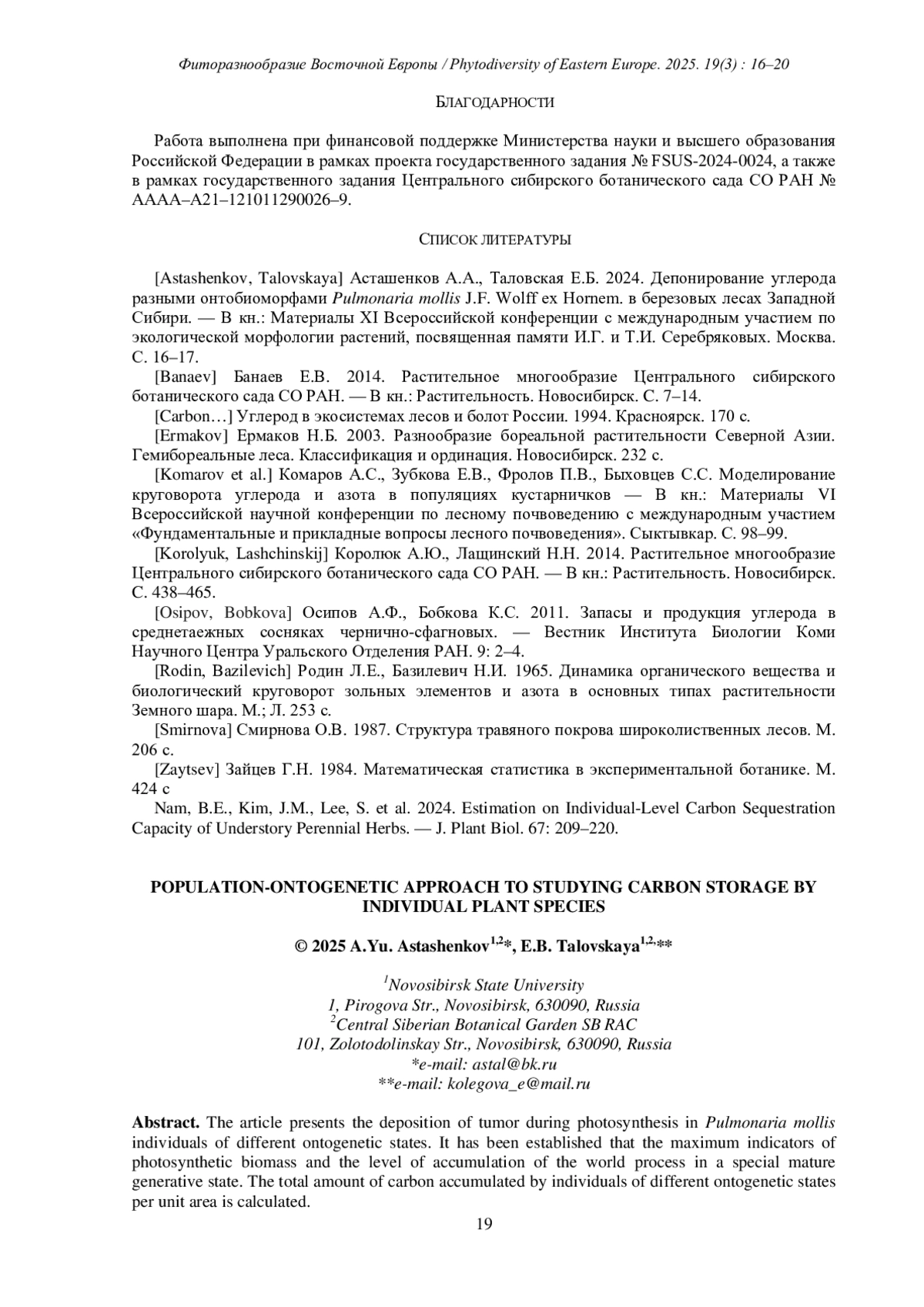 Фиторазнообразие Восточной Европы / Phytodiversity of Eastern Europe. 2025. 19(3) : 16–20

БЛАГОДАРНОСТИ

Работа выполнена при финансовой поддержке Министерства науки и высшего образования Российской Федерации в рамках проекта государственного задания № FSUS-2024-0024, а также в рамках государственного задания Центрального сибирского ботанического сада СО РАН № АААА–А21–121011290026–9.

СПИСОК ЛИТЕРАТУРЫ

[Astashenkov, Talovskaya] Асташенков А.А., Таловская Е.Б. 2024. Депонирование углерода разными онтобиоморфами Pulmonaria mollis J.F. Wolff ex Hornem. в березовых лесах Западной Сибири. — В кн.: Материалы XI Всероссийской конференции с международным участием по экологической морфологии растений, посвященная памяти И.Г. и Т.И. Серебряковых. Москва. С. 16–17.

[Banaev] Банаев Е.В. 2014. Растительное многообразие Центрального сибирского ботанического сада СО РАН. — В кн.: Растительность. Новосибирск. С. 7–14.

[Carbon…] Углерод в экосистемах лесов и болот России. 1994. Красноярск. 170 с.

[Ermakov] Ермаков Н.Б. 2003. Разнообразие бореальной растительности Северной Азии. Гемибореальные леса. Классификация и ординация. Новосибирск. 232 с.

[Komarov et al.] Комаров А.С., Зубкова Е.В., Фролов П.В., Быховцев С.С. Моделирование круговорота углерода и азота в популяциях кустарничков — В кн.: Материалы VI Всероссийской научной конференции по лесному почвоведению с международным участием «Фундаментальные и прикладные вопросы лесного почвоведения». Сыктывкар. С. 98–99.

[Korolyuk, Lashchinskij] Королюк А.Ю., Лащинский Н.Н. 2014. Растительное многообразие Центрального сибирского ботанического сада СО РАН. — В кн.: Растительность. Новосибирск. С. 438–465.

[Osipov, Bobkova] Осипов А.Ф., Бобкова К.С. 2011. Запасы и продукция углерода в среднетаежных сосняках чернично-сфагновых. — Вестник Института Биологии Коми Научного Центра Уральского Отделения РАН. 9: 2–4.

[Rodin, Bazilevich] Родин Л.Е., Базилевич Н.И. 1965. Динамика органического вещества и биологический круговорот зольных элементов и азота в основных типах растительности Земного шара. М.; Л. 253 с.

[Smirnova] Смирнова О.В. 1987. Структура травяного покрова широколиственных лесов. М. 206 с.

[Zaytsev] Зайцев Г.Н. 1984. Математическая статистика в экспериментальной ботанике. М. 424 с

Nam, B.E., Kim, J.M., Lee, S. et al. 2024. Estimation on Individual-Level Carbon Sequestration Capacity of Understory Perennial Herbs. — J. Plant Biol. 67: 209–220.

POPULATION-ONTOGENETIC APPROACH TO STUDYING CARBON STORAGE BY INDIVIDUAL PLANT SPECIES

© 2025 A.Yu. Astashenkov$^{1,2}$*, E.B. Talovskaya$^{1,2,}$**

$^1$Novosibirsk State University
1, Pirogova Str., Novosibirsk, 630090, Russia
$^2$Central Siberian Botanical Garden SB RAC
101, Zolotodolinskay Str., Novosibirsk, 630090, Russia
*e-mail: astal@bk.ru
**e-mail: kolegova_e@mail.ru

Abstract. The article presents the deposition of tumor during photosynthesis in Pulmonaria mollis individuals of different ontogenetic states. It has been established that the maximum indicators of photosynthetic biomass and the level of accumulation of the world process in a special mature generative state. The total amount of carbon accumulated by individuals of different ontogenetic states per unit area is calculated.

19